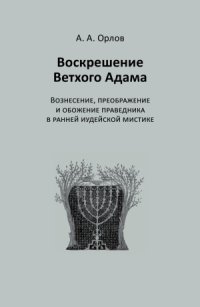 А. А. Орлов

Воскрешение Ветхого Адама

Вознесение, преображение и обожение праведника в ранней иудейской мистике